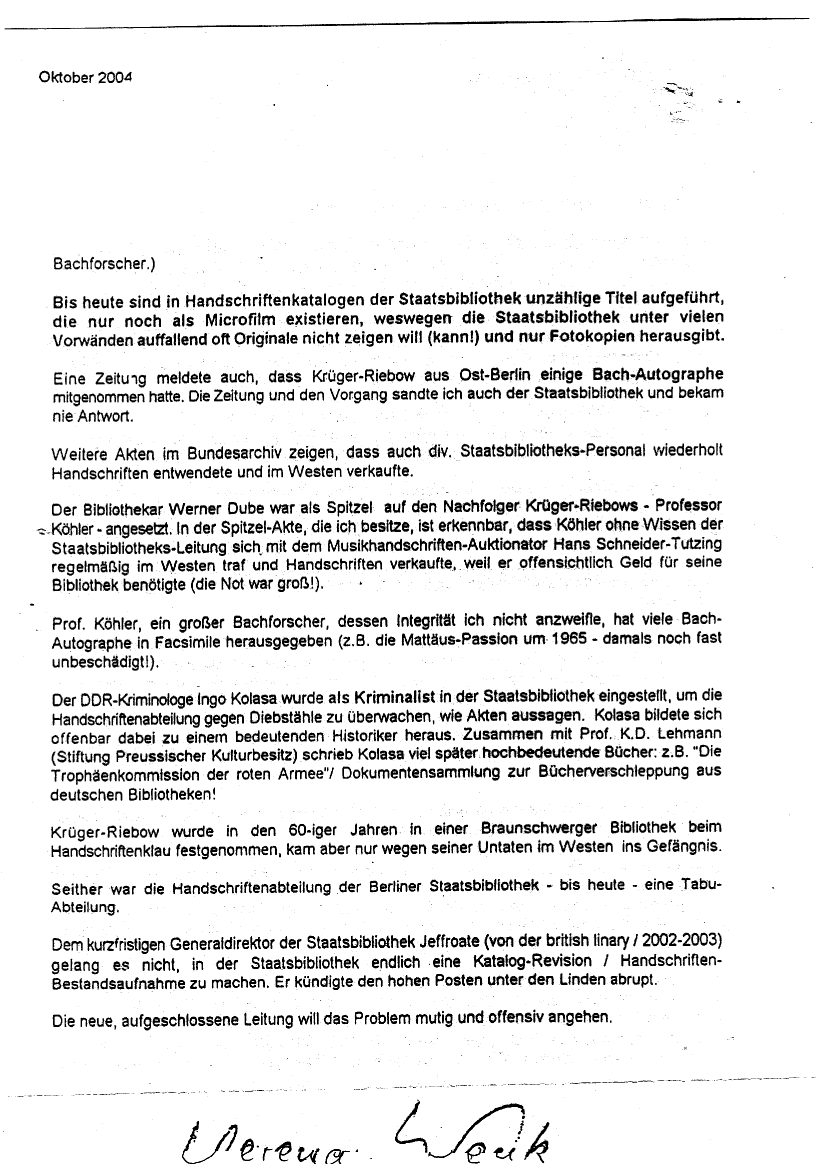 Oktober 2004

Bachforscher.)

Bis heute sind in Handschriftenkatalogen der Staatsbibliothek unzählige Titel aufgeführt, die nur noch als Microfilm existieren, weswegen die Staatsbibliothek unter vielen Vorwänden auffallend oft Originale nicht zeigen will (kann!) und nur Fotokopien herausgibt.

Eine Zeitung meldete auch, dass Krüger-Riebow aus Ost-Berlin einige Bach-Autographe mitgenommen hatte. Die Zeitung und den Vorgang sandte ich auch der Staatsbibliothek und bekam nie Antwort.

Weitere Akten im Bundesarchiv zeigen, dass auch div. Staatsbibliotheks-Personal wiederholt Handschriften entwendete und im Westen verkaufte.

Der Bibliothekar Werner Dube war als Spitzel auf den Nachfolger Krüger-Riebows - Professor Köhler - angesetzt. In der Spitzel-Akte, die ich besitze, ist erkennbar, dass Köhler ohne Wissen der Staatsbibliotheks-Leitung sich mit dem Musikhandschriften-Auktionator Hans Schneider-Tutzing regelmäßig im Westen traf und Handschriften verkaufte, weil er offensichtlich Geld für seine Bibliothek benötigte (die Not war groß!).

Prof. Köhler, ein großer Bachforscher, dessen Integrität ich nicht anzweifle, hat viele Bach-Autographe in Facsimile herausgegeben (z.B. die Mattäus-Passion um 1965 - damals noch fast unbeschädigt!).

Der DDR-Kriminologe Ingo Kolasa wurde als Kriminalist in der Staatsbibliothek eingestellt, um die Handschriftenabteilung gegen Diebstähle zu überwachen, wie Akten aussagen. Kolasa bildete sich offenbar dabei zu einem bedeutenden Historiker heraus. Zusammen mit Prof. K.D. Lehmann (Stiftung Preussischer Kulturbesitz) schrieb Kolasa viel später hochbedeutende Bücher: z.B. "Die Trophäenkommission der roten Armee"/ Dokumentensammlung zur Bücherverschleppung aus deutschen Bibliotheken!

Krüger-Riebow wurde in den 60-iger Jahren in einer Braunschwerger Bibliothek beim Handschriftenklau festgenommen, kam aber nur wegen seiner Untaten im Westen ins Gefängnis.

Seither war die Handschriftenabteilung der Berliner Staatsbibliothek - bis heute - eine Tabu-Abteilung.

Dem kurzfristigen Generaldirektor der Staatsbibliothek Jeffroate (von der british linary / 2002-2003) gelang es nicht, in der Staatsbibliothek endlich eine Katalog-Revision / Handschriften-Bestandsaufnahme zu machen. Er kündigte den hohen Posten unter den Linden abrupt.

Die neue, aufgeschlossene Leitung will das Problem mutig und offensiv angehen.

Verena Weik